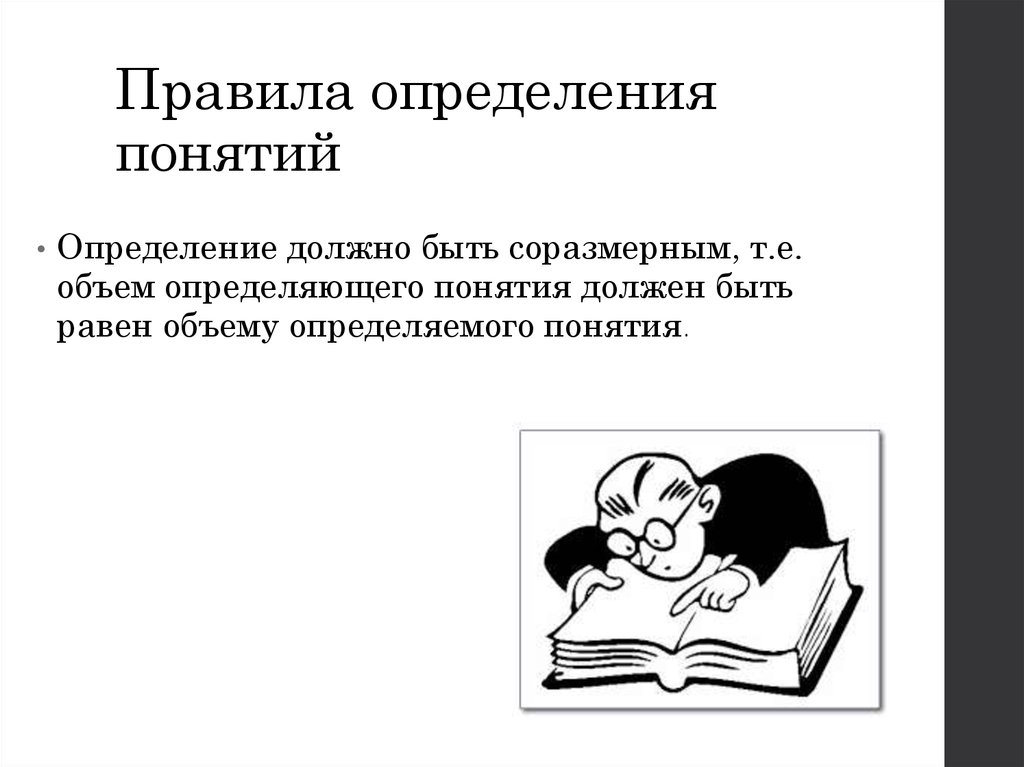 Правила определения понятий

• Определение должно быть соразмерным, т.е. объем определяющего понятия должен быть равен объему определяемого понятия.